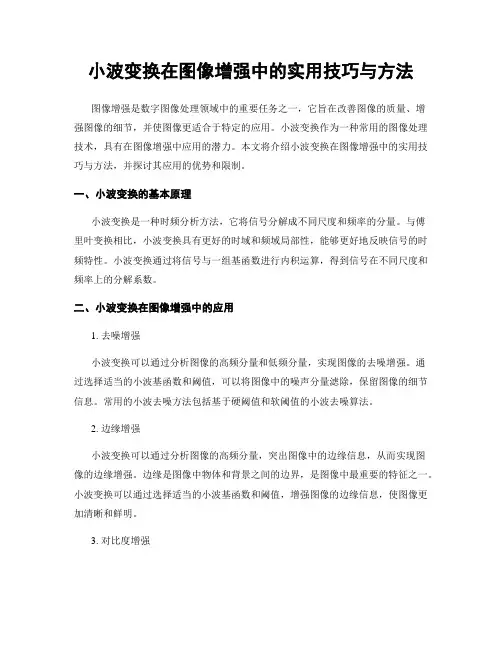 小波变换在图像增强中的实用技巧与方法

图像增强是数字图像处理领域中的重要任务之一，它旨在改善图像的质量、增强图像的细节，并使图像更适合于特定的应用。小波变换作为一种常用的图像处理技术，具有在图像增强中应用的潜力。本文将介绍小波变换在图像增强中的实用技巧与方法，并探讨其应用的优势和限制。

一、小波变换的基本原理

小波变换是一种时频分析方法，它将信号分解成不同尺度和频率的分量。与傅里叶变换相比，小波变换具有更好的时域和频域局部性，能够更好地反映信号的时频特性。小波变换通过将信号与一组基函数进行内积运算，得到信号在不同尺度和频率上的分解系数。

二、小波变换在图像增强中的应用

1. 去噪增强

小波变换可以通过分析图像的高频分量和低频分量，实现图像的去噪增强。通过选择适当的小波基函数和阈值，可以将图像中的噪声分量滤除，保留图像的细节信息。常用的小波去噪方法包括基于硬阈值和软阈值的小波去噪算法。

2. 边缘增强

小波变换可以通过分析图像的高频分量，突出图像中的边缘信息，从而实现图像的边缘增强。边缘是图像中物体和背景之间的边界，是图像中最重要的特征之一。小波变换可以通过选择适当的小波基函数和阈值，增强图像的边缘信息，使图像更加清晰和鲜明。

3. 对比度增强